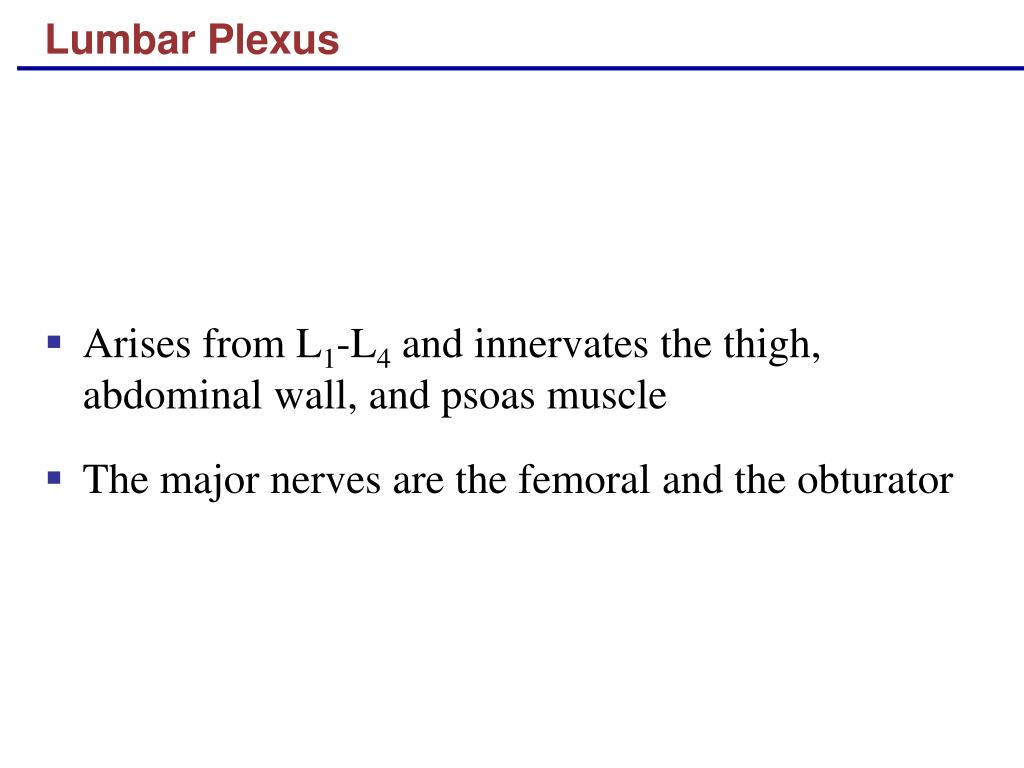 Lumbar Plexus

▪ Arises from $L_1$-$L_4$ and innervates the thigh, abdominal wall, and psoas muscle

▪ The major nerves are the femoral and the obturator